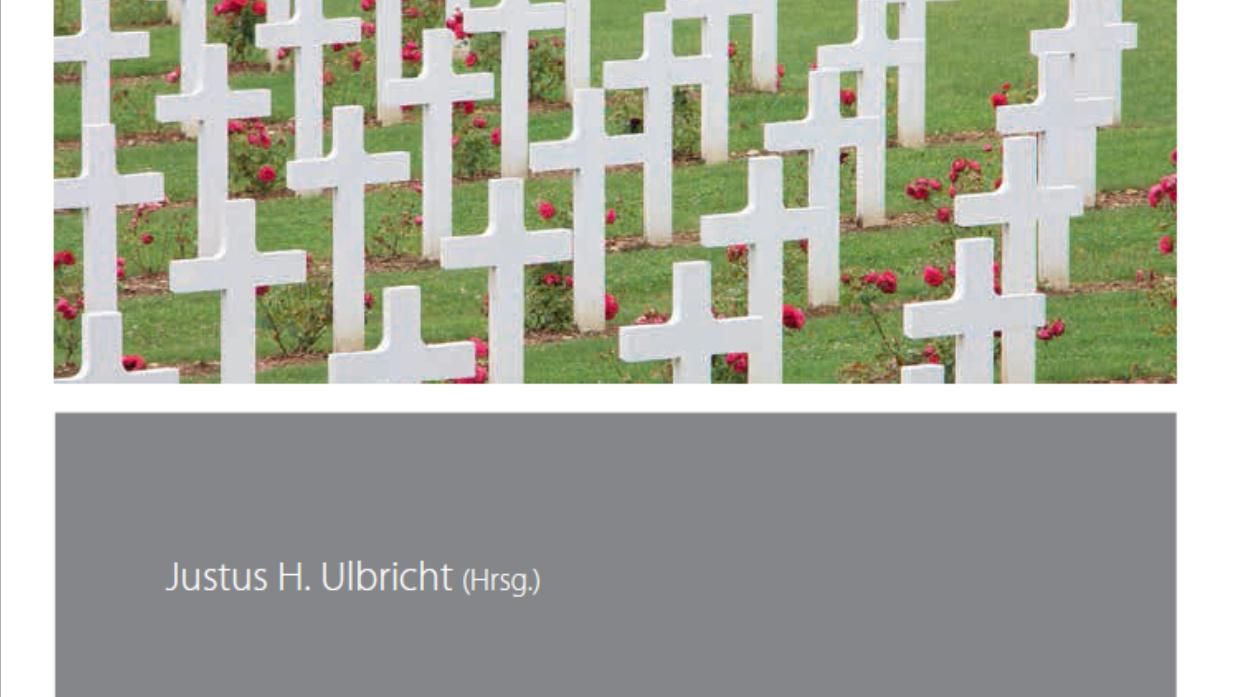 Justus H. Ulbricht (Hrsg.)